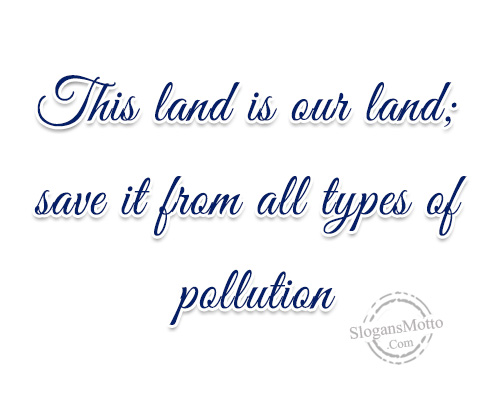 This land is our land; save it from all types of pollution

SlogansMotto
.Com